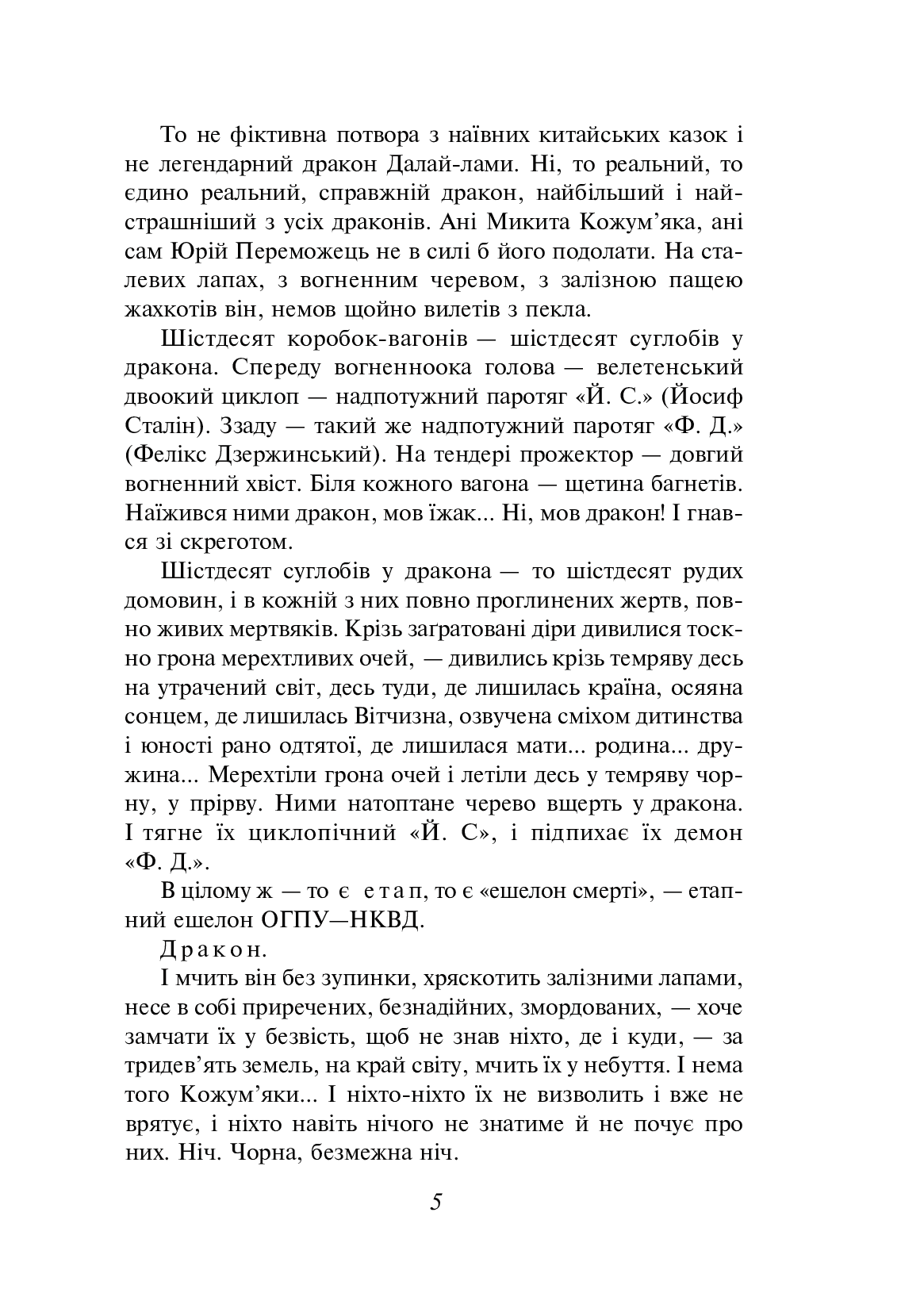 То не фіктивна потвора з наївних китайських казок і не легендарний дракон Далай-лами. Ні, то реальний, то єдино реальний, справжній дракон, найбільший і найстрашніший з усіх драконів. Ані Микита Кожум'яка, ані сам Юрій Переможець не в силі б його подолати. На сталевих лапах, з вогненним черевом, з залізною пащею жахкотів він, немов щойно вилетів з пекла.

Шістдесят коробок-вагонів — шістдесят суглобів у дракона. Спереду вогненноока голова — велетенський двоокий циклоп — надпотужний паротяг «Й. С.» (Йосиф Сталін). Ззаду — такий же надпотужний паротяг «Ф. Д.» (Фелікс Дзержинський). На тендері прожектор — довгий вогненний хвіст. Біля кожного вагона — щетина багнетів. Наїжився ними дракон, мов їжак... Ні, мов дракон! І гнався зі скреготом.

Шістдесят суглобів у дракона — то шістдесят рудих домовин, і в кожній з них повно проглинених жертв, повно живих мертвяків. Крізь заґратовані діри дивилися тоскно грона мерехтливих очей, — дивились крізь темряву десь на утрачений світ, десь туди, де лишилась країна, осяяна сонцем, де лишилась Вітчизна, озвучена сміхом дитинства і юності рано одтятої, де лишилася мати... родина... дружина... Мерехтіли грона очей і летіли десь у темряву чорну, у прірву. Ними натоптане черево вщерть у дракона. І тягне їх циклопічний «Й. С», і підпихає їх демон «Ф. Д.».

В цілому ж — то є етап, то є «ешелон смерті», — етапний ешелон ОГПУ—НКВД.

Дракон.

І мчить він без зупинки, хряскотить залізними лапами, несе в собі приречених, безнадійних, змордованих, — хоче замчати їх у безвість, щоб не знав ніхто, де і куди, — за тридев'ять земель, на край світу, мчить їх у небуття. І нема того Кожум'яки... І ніхто-ніхто їх не визволить і вже не врятує, і ніхто навіть нічого не знатиме й не почує про них. Ніч. Чорна, безмежна ніч.

5